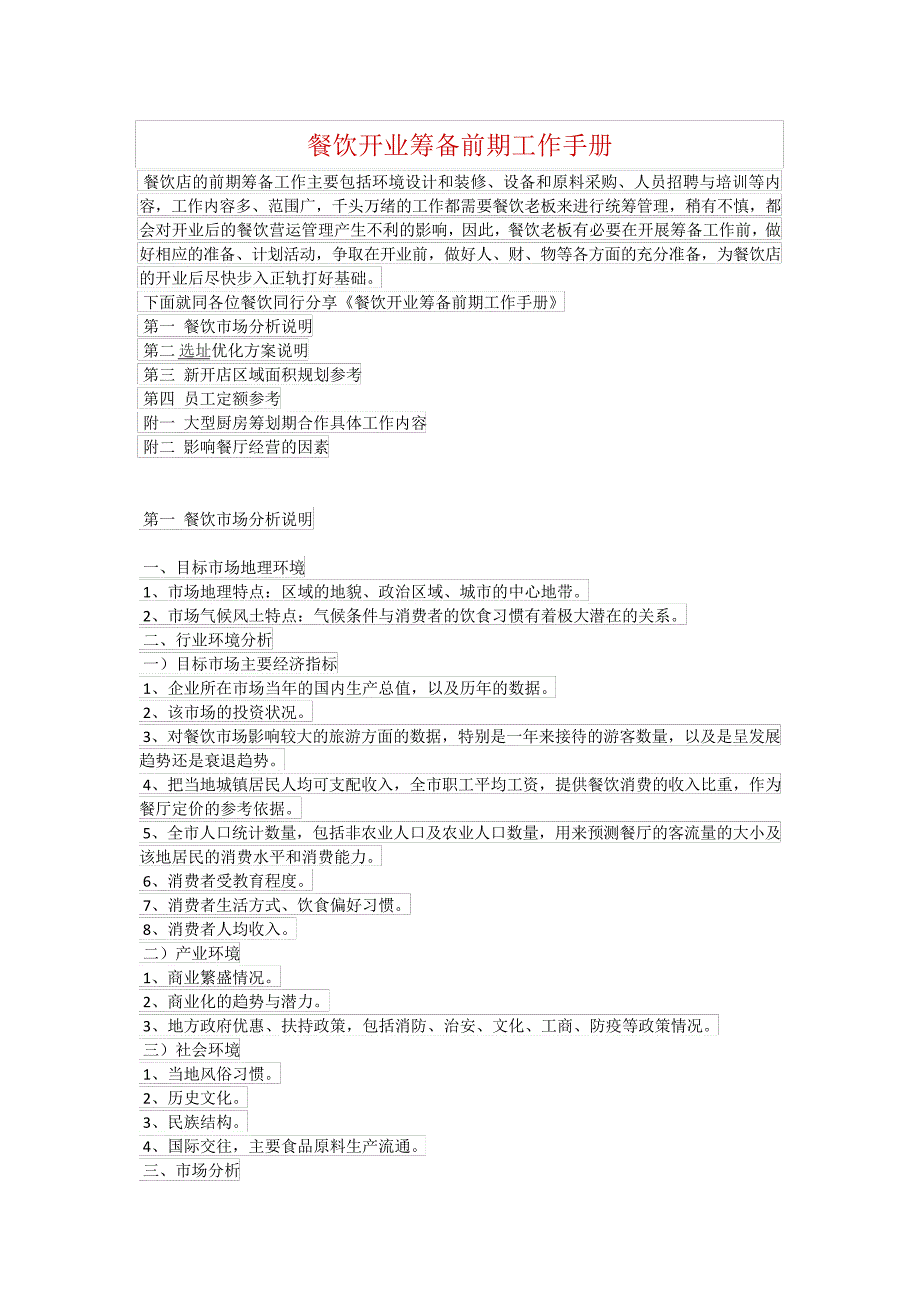 餐饮开业筹备前期工作手册

餐饮店的前期筹备工作主要包括环境设计和装修、设备和原料采购、人员招聘与培训等内容，工作内容多、范围广，千头万绪的工作都需要餐饮老板来进行统筹管理，稍有不慎，都会对开业后的餐饮营运管理产生不利的影响，因此，餐饮老板有必要在开展筹备工作前，做好相应的准备、计划活动，争取在开业前，做好人、财、物等各方面的充分准备，为餐饮店的开业后尽快步入正轨打好基础。

下面就同各位餐饮同行分享《餐饮开业筹备前期工作手册》

第一 餐饮市场分析说明

第二 选址优化方案说明

第三 新开店区域面积规划参考

第四 员工定额参考

附一 大型厨房筹划期合作具体工作内容

附二 影响餐厅经营的因素

第一 餐饮市场分析说明

一、目标市场地理环境

1、市场地理特点：区域的地貌、政治区域、城市的中心地带。

2、市场气候风土特点：气候条件与消费者的饮食习惯有着极大潜在的关系。

二、行业环境分析

一）目标市场主要经济指标

1、企业所在市场当年的国内生产总值，以及历年的数据。

2、该市场的投资状况。

3、对餐饮市场影响较大的旅游方面的数据，特别是一年来接待的游客数量，以及是呈发展趋势还是衰退趋势。

4、把当地城镇居民人均可支配收入，全市职工平均工资，提供餐饮消费的收入比重，作为餐厅定价的参考依据。

5、全市人口统计数量，包括非农业人口及农业人口数量，用来预测餐厅的客流量的大小及该地居民的消费水平和消费能力。

6、消费者受教育程度。

7、消费者生活方式、饮食偏好习惯。

8、消费者人均收入。

二）产业环境

1、商业繁盛情况。

2、商业化的趋势与潜力。

3、地方政府优惠、扶持政策，包括消防、治安、文化、工商、防疫等政策情况。

三）社会环境

1、当地风俗习惯。

2、历史文化。

3、民族结构。

4、国际交往，主要食品原料生产流通。

三、市场分析